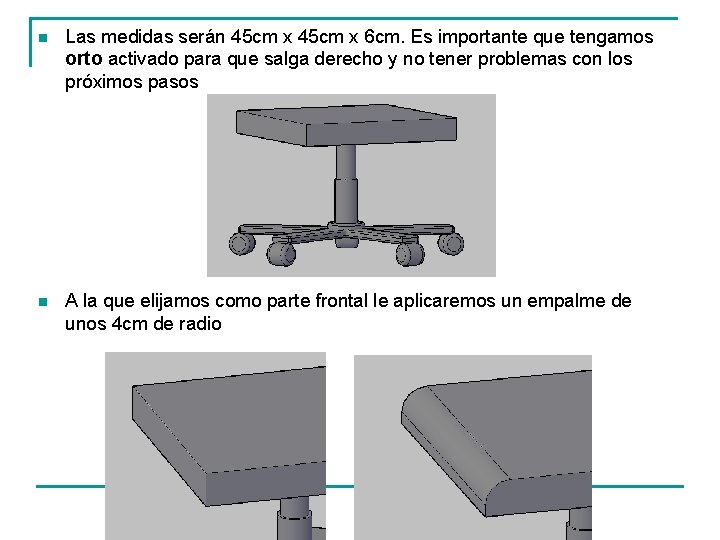 • Las medidas serán 45cm x 45cm x 6cm. Es importante que tengamos orto activado para que salga derecho y no tener problemas con los próximos pasos

• A la que elijamos como parte frontal le aplicaremos un empalme de unos 4cm de radio